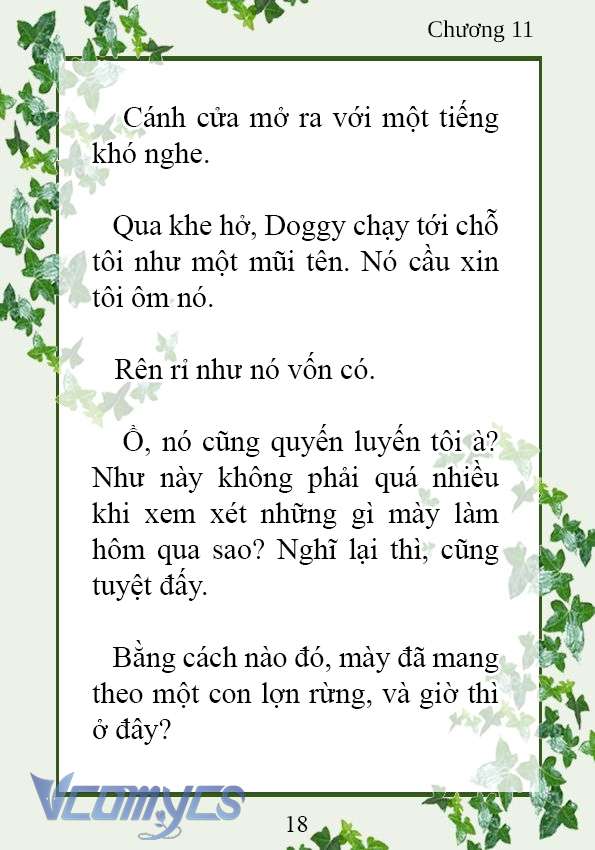 Chương 11

Cánh cửa mở ra với một tiếng khó nghe.

Qua khe hở, Doggy chạy tới chỗ tôi như một mũi tên. Nó cầu xin tôi ôm nó.

Rên rỉ như nó vốn có.

Ồ, nó cũng quyến luyến tôi à? Như này không phải quá nhiều khi xem xét những gì mày làm hôm qua sao? Nghĩ lại thì, cũng tuyệt đấy.

Bằng cách nào đó, mày đã mang theo một con lợn rừng, và giờ thì ở đây?

Vcomycs

18